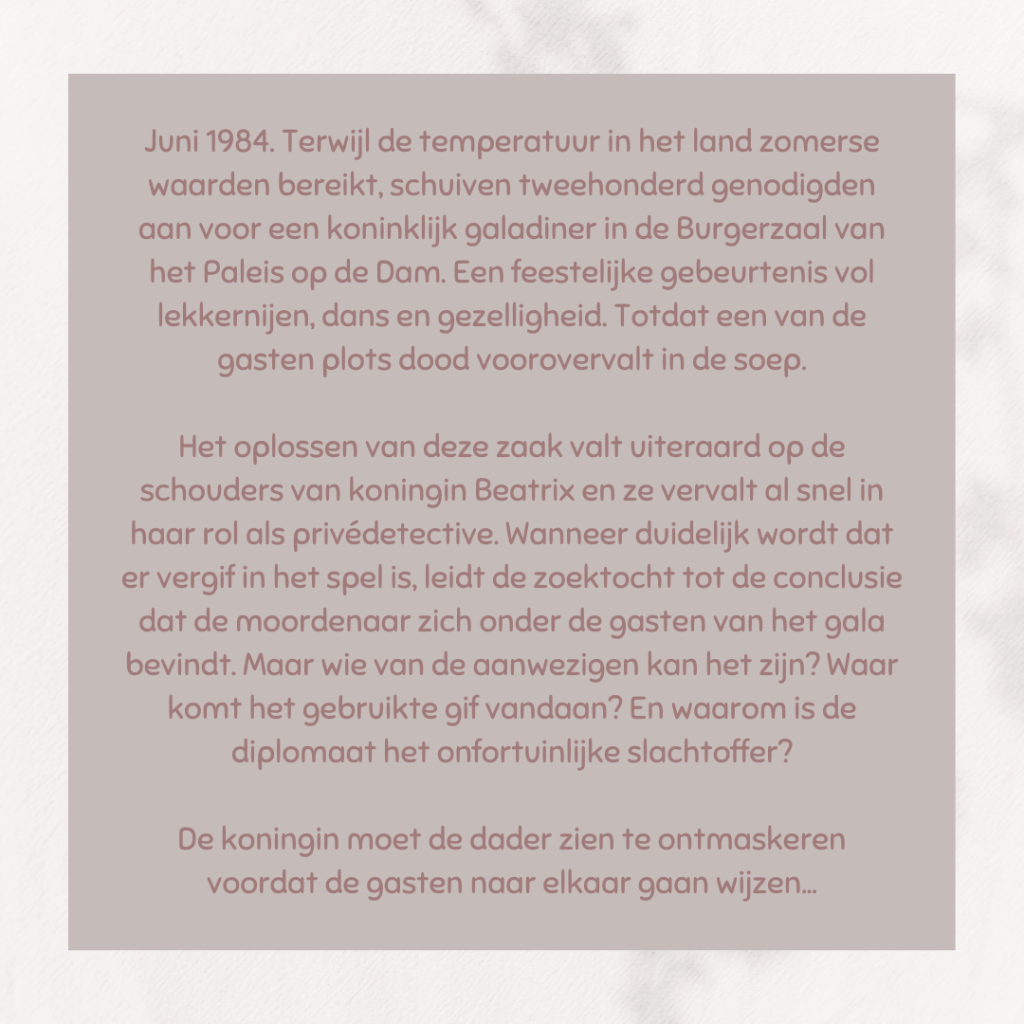 Juni 1984. Terwijl de temperatuur in het land zomerse waarden bereikt, schuiven tweehonderd genodigden aan voor een koninklijk galadiner in de Burgerzaal van het Paleis op de Dam. Een feestelijke gebeurtenis vol lekkernijen, dans en gezelligheid. Totdat een van de gasten plots dood voorovervalt in de soep.

Het oplossen van deze zaak valt uiteraard op de schouders van koningin Beatrix en ze vervalt al snel in haar rol als privédetective. Wanneer duidelijk wordt dat er vergif in het spel is, leidt de zoektocht tot de conclusie dat de moordenaar zich onder de gasten van het gala bevindt. Maar wie van de aanwezigen kan het zijn? Waar komt het gebruikte gif vandaan? En waarom is de diplomaat het onfortuinlijke slachtoffer?

De koningin moet de dader zien te ontmaskeren voordat de gasten naar elkaar gaan wijzen...